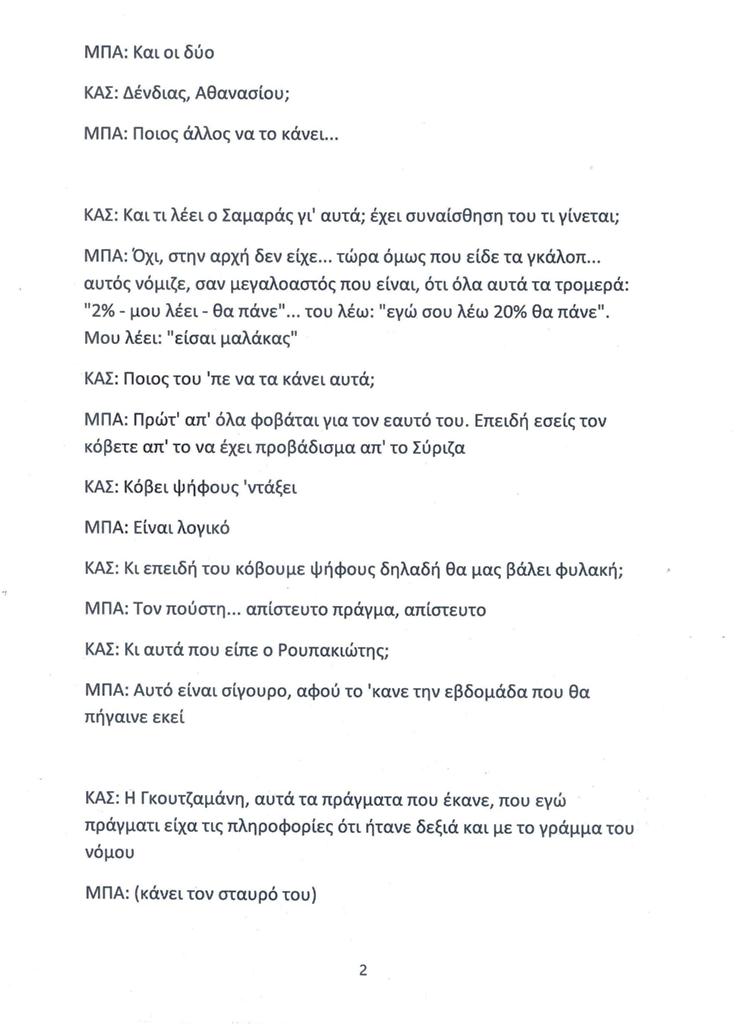 ΜΠΑ: Και οι δύο

ΚΑΣ: Δένδιας, Αθανασίου;

ΜΠΑ: Ποιος άλλος να το κάνει...

ΚΑΣ: Και τι λέει ο Σαμαράς γι' αυτά; έχει συναίσθηση του τι γίνεται;

ΜΠΑ: Όχι, στην αρχή δεν είχε... τώρα όμως που είδε τα γκάλοπ... αυτός νόμιζε, σαν μεγαλοαστός που είναι, ότι όλα αυτά τα τρομερά: "2% - μου λέει - θα πάνε"... του λέω: "εγώ σου λέω 20% θα πάνε". Μου λέει: "είσαι μαλάκας"

ΚΑΣ: Ποιος του 'πε να τα κάνει αυτά;

ΜΠΑ: Πρώτ' απ' όλα φοβάται για τον εαυτό του. Επειδή εσείς τον κόβετε απ' το να έχει προβάδισμα απ' το Σύριζα

ΚΑΣ: Κόβει ψήφους 'ντάξει

ΜΠΑ: Είναι λογικό

ΚΑΣ: Κι επειδή του κόβουμε ψήφους δηλαδή θα μας βάλει φυλακή;

ΜΠΑ: Τον πούστη... απίστευτο πράγμα, απίστευτο

ΚΑΣ: Κι αυτά που είπε ο Ρουπακιώτης;

ΜΠΑ: Αυτό είναι σίγουρο, αφού το 'κανε την εβδομάδα που θα πήγαινε εκεί

ΚΑΣ: Η Γκουτζαμάνη, αυτά τα πράγματα που έκανε, που εγώ πράγματι είχα τις πληροφορίες ότι ήτανε δεξιά και με το γράμμα του νόμου

ΜΠΑ: (κάνει τον σταυρό του)

2